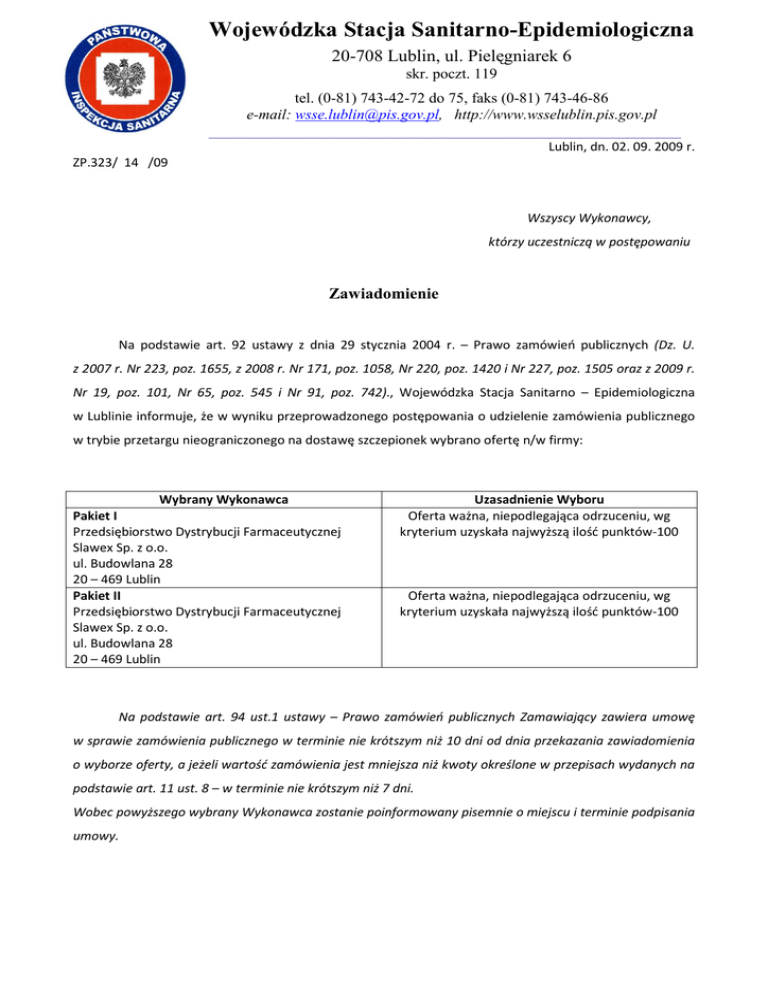 PAŃSTWOWA INSPEKCJA SANITARNA

Wojewódzka Stacja Sanitarno-Epidemiologiczna
20-708 Lublin, ul. Pielęgniarek 6
skr. poczt. 119
tel. (0-81) 743-42-72 do 75, faks (0-81) 743-46-86
e-mail: wsse.lublin@pis.gov.pl, http://www.wsselublin.pis.gov.pl

Lublin, dn. 02. 09. 2009 r.

ZP.323/ 14 /09

Wszyscy Wykonawcy,
którzy uczestniczą w postępowaniu

Zawiadomienie

Na podstawie art. 92 ustawy z dnia 29 stycznia 2004 r. – Prawo zamówień publicznych (Dz. U. z 2007 r. Nr 223, poz. 1655, z 2008 r. Nr 171, poz. 1058, Nr 220, poz. 1420 i Nr 227, poz. 1505 oraz z 2009 r. Nr 19, poz. 101, Nr 65, poz. 545 i Nr 91, poz. 742)., Wojewódzka Stacja Sanitarno – Epidemiologiczna w Lublinie informuje, że w wyniku przeprowadzonego postępowania o udzielenie zamówienia publicznego w trybie przetargu nieograniczonego na dostawę szczepionek wybrano ofertę n/w firmy:

| Wybrany Wykonawca | Uzasadnienie Wyboru |
|---|---|
| Pakiet I Przedsiębiorstwo Dystrybucji Farmaceutycznej Slawex Sp. z o.o. ul. Budowlana 28 20 – 469 Lublin | Oferta ważna, niepodlegająca odrzuceniu, wg kryterium uzyskała najwyższą ilość punktów-100 |
| Pakiet II Przedsiębiorstwo Dystrybucji Farmaceutycznej Slawex Sp. z o.o. ul. Budowlana 28 20 – 469 Lublin | Oferta ważna, niepodlegająca odrzuceniu, wg kryterium uzyskała najwyższą ilość punktów-100 |

Na podstawie art. 94 ust.1 ustawy – Prawo zamówień publicznych Zamawiający zawiera umowę w sprawie zamówienia publicznego w terminie nie krótszym niż 10 dni od dnia przekazania zawiadomienia o wyborze oferty, a jeżeli wartość zamówienia jest mniejsza niż kwoty określone w przepisach wydanych na podstawie art. 11 ust. 8 – w terminie nie krótszym niż 7 dni.
Wobec powyższego wybrany Wykonawca zostanie poinformowany pisemnie o miejscu i terminie podpisania umowy.